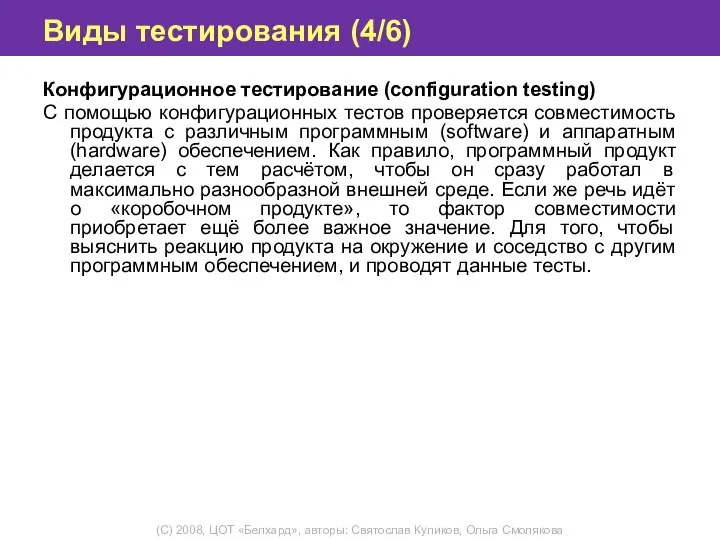 Виды тестирования (4/6)

Конфигурационное тестирование (configuration testing)

С помощью конфигурационных тестов проверяется совместимость продукта с различным программным (software) и аппаратным (hardware) обеспечением. Как правило, программный продукт делается с тем расчётом, чтобы он сразу работал в максимально разнообразной внешней среде. Если же речь идёт о «коробочном продукте», то фактор совместимости приобретает ещё более важное значение. Для того, чтобы выяснить реакцию продукта на окружение и соседство с другим программным обеспечением, и проводят данные тесты.

(С) 2008, ЦОТ «Белхард», авторы: Святослав Куликов, Ольга Смолякова